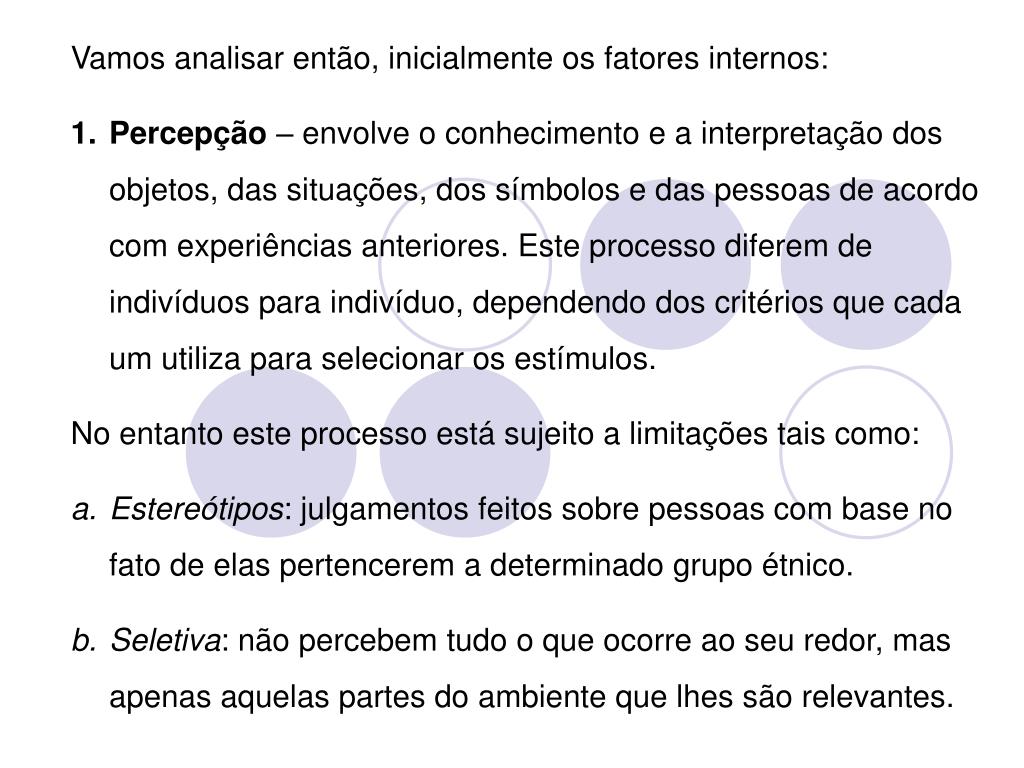 Vamos analisar então, inicialmente os fatores internos:

1. Percepção – envolve o conhecimento e a interpretação dos objetos, das situações, dos símbolos e das pessoas de acordo com experiências anteriores. Este processo diferem de indivíduos para indivíduo, dependendo dos critérios que cada um utiliza para selecionar os estímulos.

No entanto este processo está sujeito a limitações tais como:

a. Estereótipos: julgamentos feitos sobre pessoas com base no fato de elas pertencerem a determinado grupo étnico.

b. Seletiva: não percebem tudo o que ocorre ao seu redor, mas apenas aquelas partes do ambiente que lhes são relevantes.